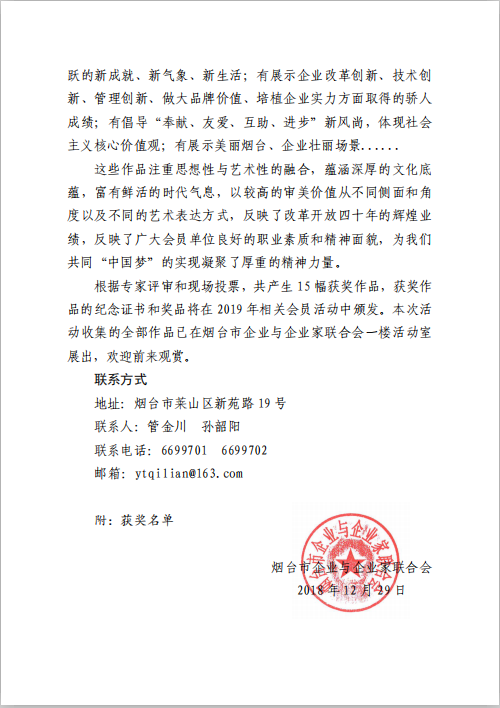 跃的新成就、新气象、新生活；有展示企业改革创新、技术创新、管理创新、做大品牌价值、培植企业实力方面取得的骄人成绩；有倡导“奉献、友爱、互助、进步”新风尚，体现社会主义核心价值观；有展示美丽烟台、企业壮丽场景......

这些作品注重思想性与艺术性的融合，蕴涵深厚的文化底蕴，富有鲜活的时代气息，以较高的审美价值从不同侧面和角度以及不同的艺术表达方式，反映了改革开放四十年的辉煌业绩，反映了广大会员单位良好的职业素质和精神面貌，为我们共同“中国梦”的实现凝聚了厚重的精神力量。

根据专家评审和现场投票，共产生 15 幅获奖作品，获奖作品的纪念证书和奖品将在 2019 年相关会员活动中颁发。本次活动收集的全部作品已在烟台市企业与企业家联合会一楼活动室展出，欢迎前来观赏。

联系方式

地址：烟台市莱山区新苑路 19 号

联系人：管金川　孙韶阳

联系电话：6699701　6699702

邮箱：ytqilian@163.com

附：获奖名单

烟台市企业与企业家联合会

2018 年 12 月 29 日

烟台市企业与企业家联合会